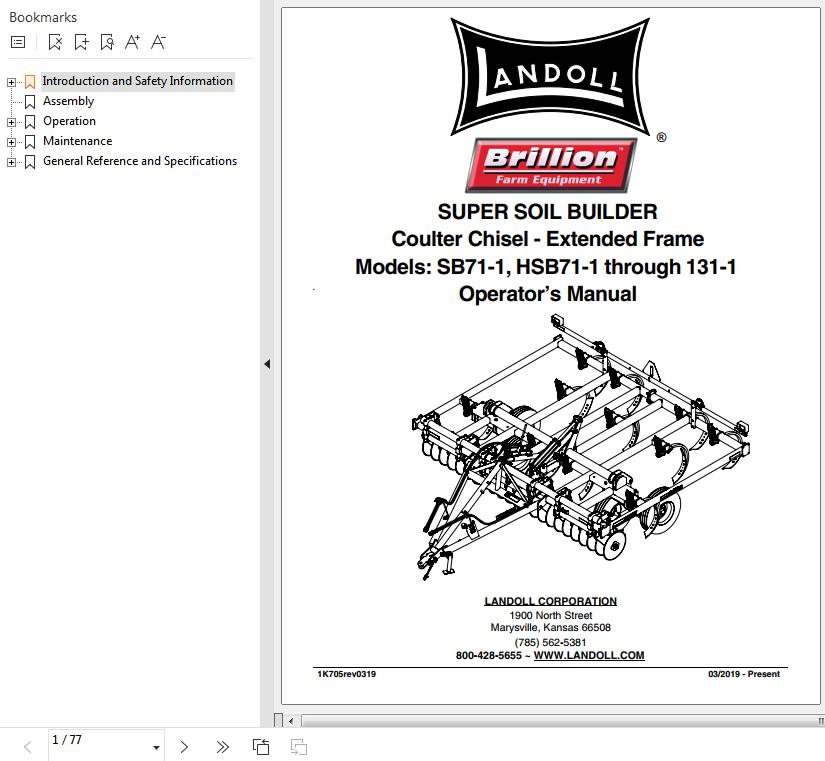 Bookmarks

Introduction and Safety Information
Assembly
Operation
Maintenance
General Reference and Specifications

LANDOLL
®
Brillion
Farm Equipment

SUPER SOIL BUILDER
Coulter Chisel - Extended Frame
Models: SB71-1, HSB71-1 through 131-1
Operator's Manual

LANDOLL CORPORATION
1900 North Street
Marysville, Kansas 66508
(785) 562-5381
800-428-5655 ~ WWW.LANDOLL.COM

1K705rev0319
03/2019 - Present

1 / 77